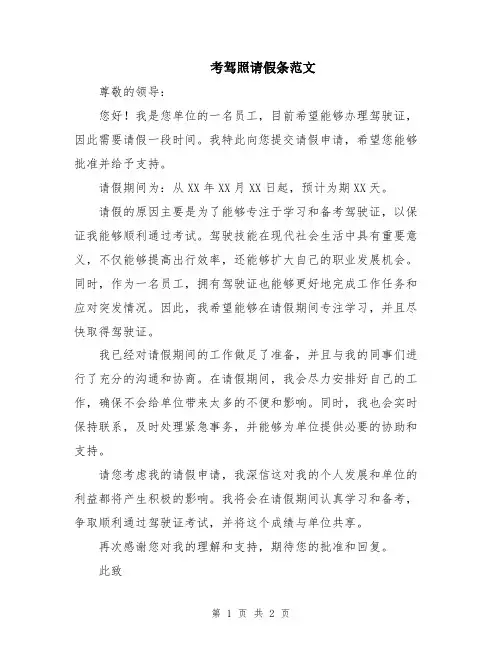 考驾照请假条范文

尊敬的领导：

您好！我是您单位的一名员工，目前希望能够办理驾驶证，因此需要请假一段时间。我特此向您提交请假申请，希望您能够批准并给予支持。

请假期间为：从XX年XX月XX日起，预计为期XX天。

请假的原因主要是为了能够专注于学习和备考驾驶证，以保证我能够顺利通过考试。驾驶技能在现代社会生活中具有重要意义，不仅能够提高出行效率，还能够扩大自己的职业发展机会。同时，作为一名员工，拥有驾驶证也能够更好地完成工作任务和应对突发情况。因此，我希望能够在请假期间专注学习，并且尽快取得驾驶证。

我已经对请假期间的工作做足了准备，并且与我的同事们进行了充分的沟通和协商。在请假期间，我会尽力安排好自己的工作，确保不会给单位带来太多的不便和影响。同时，我也会实时保持联系，及时处理紧急事务，并能够为单位提供必要的协助和支持。

请您考虑我的请假申请，我深信这对我的个人发展和单位的利益都将产生积极的影响。我将会在请假期间认真学习和备考，争取顺利通过驾驶证考试，并将这个成绩与单位共享。

再次感谢您对我的理解和支持，期待您的批准和回复。

此致

第 1 页 共 2 页